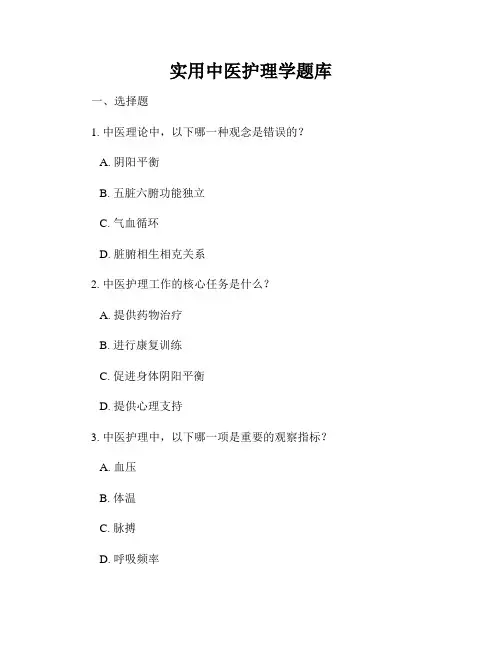 实用中医护理学题库

一、选择题

1. 中医理论中，以下哪一种观念是错误的？

A. 阴阳平衡

B. 五脏六腑功能独立

C. 气血循环

D. 脏腑相生相克关系

2. 中医护理工作的核心任务是什么？

A. 提供药物治疗

B. 进行康复训练

C. 促进身体阴阳平衡

D. 提供心理支持

3. 中医护理中，以下哪一项是重要的观察指标？

A. 血压

B. 体温

C. 脉搏

D. 呼吸频率